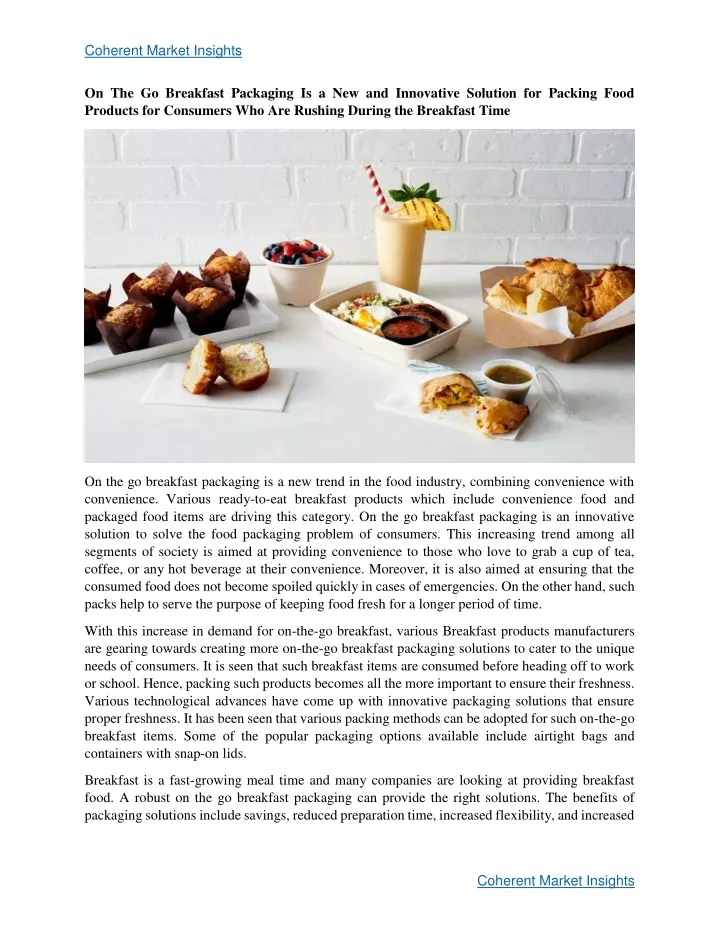 Coherent Market Insights

On The Go Breakfast Packaging Is a New and Innovative Solution for Packing Food Products for Consumers Who Are Rushing During the Breakfast Time

On the go breakfast packaging is a new trend in the food industry, combining convenience with convenience. Various ready-to-eat breakfast products which include convenience food and packaged food items are driving this category. On the go breakfast packaging is an innovative solution to solve the food packaging problem of consumers. This increasing trend among all segments of society is aimed at providing convenience to those who love to grab a cup of tea, coffee, or any hot beverage at their convenience. Moreover, it is also aimed at ensuring that the consumed food does not become spoiled quickly in cases of emergencies. On the other hand, such packs help to serve the purpose of keeping food fresh for a longer period of time.

With this increase in demand for on-the-go breakfast, various Breakfast products manufacturers are gearing towards creating more on-the-go breakfast packaging solutions to cater to the unique needs of consumers. It is seen that such breakfast items are consumed before heading off to work or school. Hence, packing such products becomes all the more important to ensure their freshness. Various technological advances have come up with innovative packaging solutions that ensure proper freshness. It has been seen that various packing methods can be adopted for such on-the-go breakfast items. Some of the popular packaging options available include airtight bags and containers with snap-on lids.

Breakfast is a fast-growing meal time and many companies are looking at providing breakfast food. A robust on the go breakfast packaging can provide the right solutions. The benefits of packaging solutions include savings, reduced preparation time, increased flexibility, and increased

Coherent Market Insights